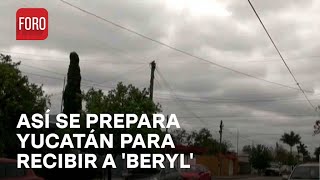 FORO

ASÍ SE PREPARA YUCATÁN PARA RECIBIR A 'BERYL'